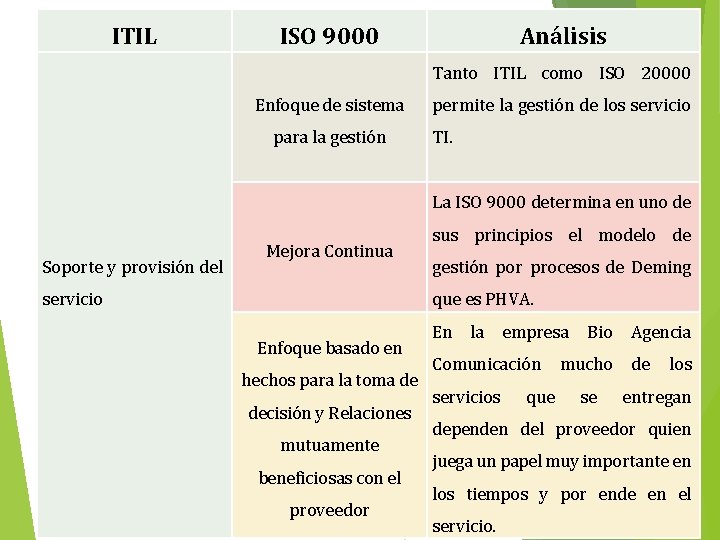 | ITIL | ISO 9000 | Análisis |
|---|---|---|
| Soporte y provisión del servicio | Enfoque de sistema para la gestión | Tanto ITIL como ISO 20000 permite la gestión de los servicio TI. |
| | Mejora Continua | La ISO 9000 determina en uno de sus principios el modelo de gestión por procesos de Deming que es PHVA. |
| | Enfoque basado en hechos para la toma de decisión y Relaciones mutuamente beneficiosas con el proveedor | En la empresa Bio Agencia Comunicación mucho de los servicios que se entregan dependen del proveedor quien juega un papel muy importante en los tiempos y por ende en el servicio. |